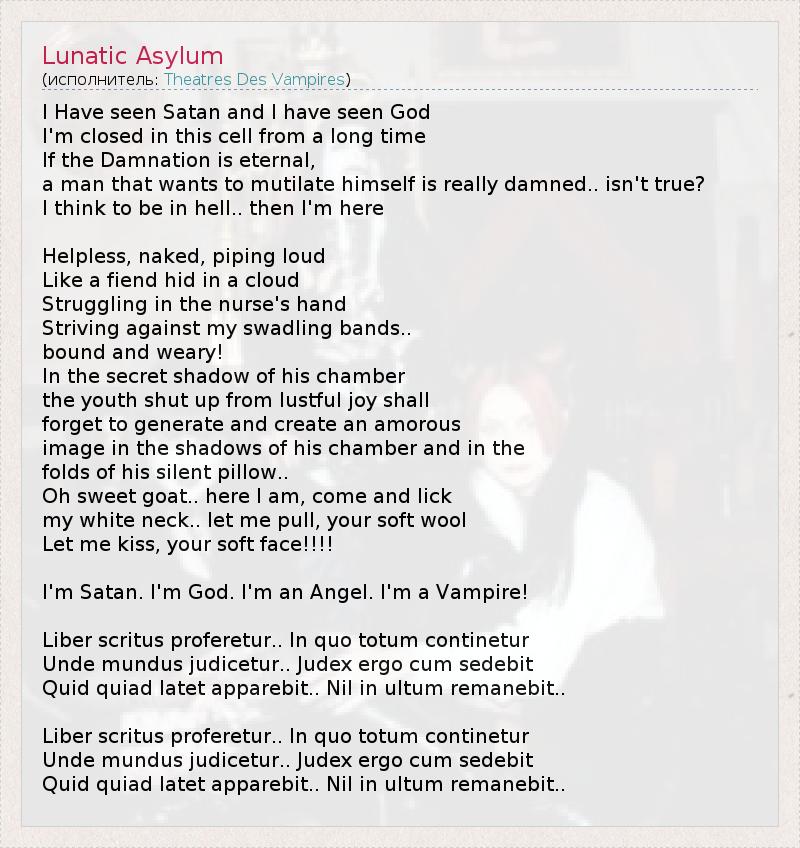 Lunatic Asylum
(исполнитель: Theatres Des Vampires)

I Have seen Satan and I have seen God
I'm closed in this cell from a long time
If the Damnation is eternal,
a man that wants to mutilate himself is really damned.. isn't true?
I think to be in hell.. then I'm here

Helpless, naked, piping loud
Like a fiend hid in a cloud
Struggling in the nurse's hand
Striving against my swadling bands..
bound and weary!
In the secret shadow of his chamber
the youth shut up from lustful joy shall
forget to generate and create an amorous
image in the shadows of his chamber and in the
folds of his silent pillow..
Oh sweet goat.. here I am, come and lick
my white neck.. let me pull, your soft wool
Let me kiss, your soft face!!!!

I'm Satan. I'm God. I'm an Angel. I'm a Vampire!

Liber scritus proferetur.. In quo totum continetur
Unde mundus judicetur.. Judex ergo cum sedebit
Quid quiad latet apparebit.. Nil in ultum remanebit..

Liber scritus proferetur.. In quo totum continetur
Unde mundus judicetur.. Judex ergo cum sedebit
Quid quiad latet apparebit.. Nil in ultum remanebit..